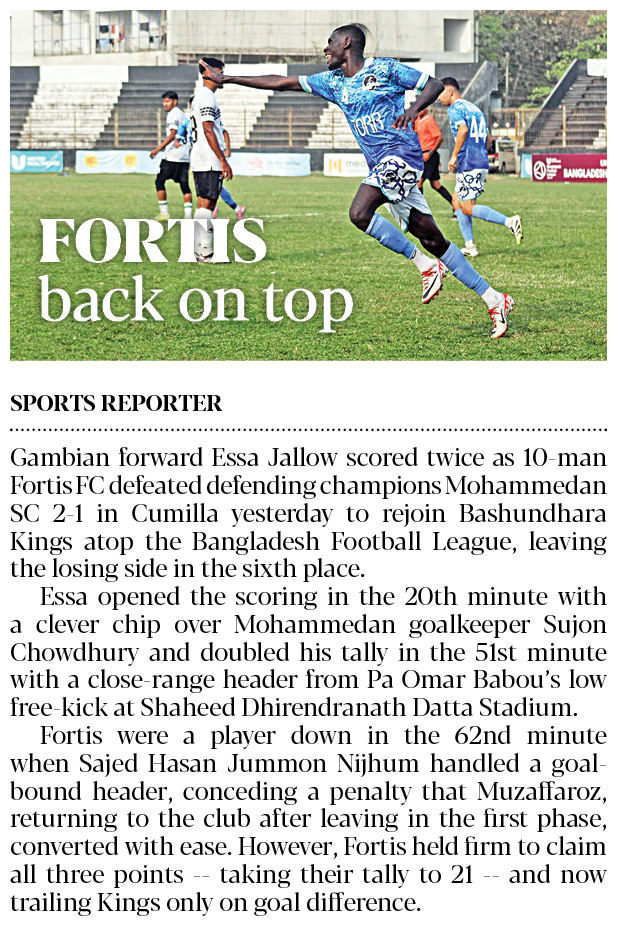 FORTIS
back on top

SPORTS REPORTER

Gambian forward Essa Jallow scored twice as 10-man Fortis FC defeated defending champions Mohammedan SC 2-1 in Cumilla yesterday to rejoin Bashundhara Kings atop the Bangladesh Football League, leaving the losing side in the sixth place.

Essa opened the scoring in the 20th minute with a clever chip over Mohammedan goalkeeper Sujon Chowdhury and doubled his tally in the 51st minute with a close-range header from Pa Omar Babou's low free-kick at Shaheed Dhirendranath Datta Stadium.

Fortis were a player down in the 62nd minute when Sajed Hasan Jummon Nijhum handled a goal-bound header, conceding a penalty that Muzaffaroz, returning to the club after leaving in the first phase, converted with ease. However, Fortis held firm to claim all three points -- taking their tally to 21 -- and now trailing Kings only on goal difference.